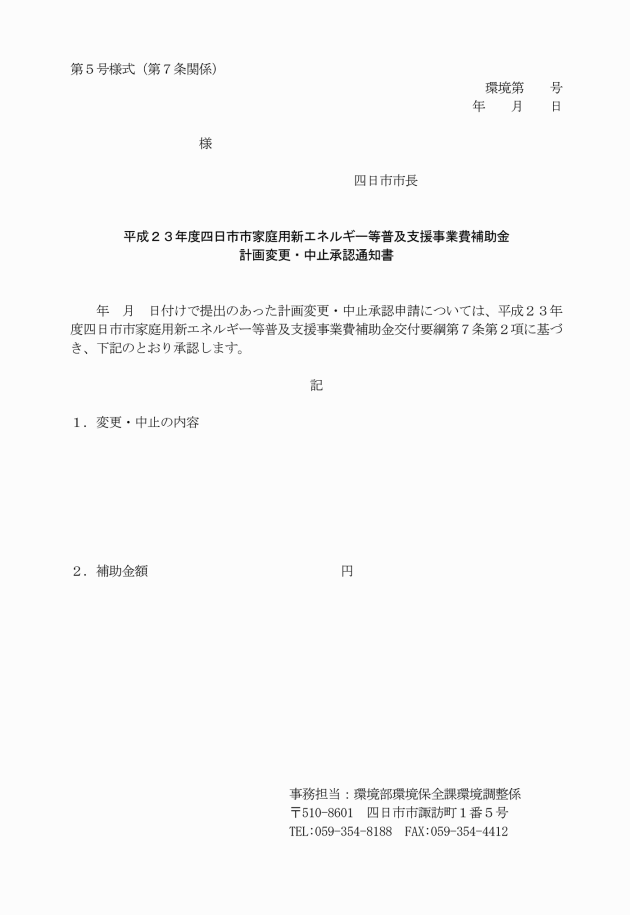 第５号様式（第７条関係）

環境第　　号
年　　月　　日

様

四日市市長

平成２３年度四日市市家庭用新エネルギー等普及支援事業費補助金
計画変更・中止承認通知書

年　月　日付けで提出のあった計画変更・中止承認申請については、平成２３年度四日市市家庭用新エネルギー等普及支援事業費補助金交付要綱第７条第２項に基づき、下記のとおり承認します。

記

１．変更・中止の内容

２．補助金額　　　　　　　　　　　　　円

事務担当：環境部環境保全課環境調整係
〒510-8601　四日市市諏訪町１番５号
TEL:059-354-8188　FAX:059-354-4412